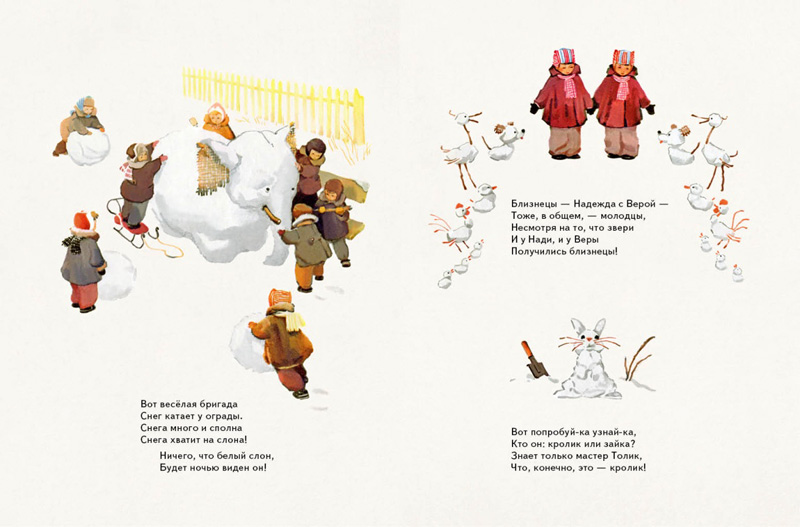 Вот весёлая бригада
Снег катает у ограды.
Снега много и сполна
Снега хватит на слона!

Ничего, что белый слон,
Будет ночью виден он!

Близнецы — Надежда с Верой —
Тоже, в общем, — молодцы,
Несмотря на то, что звери
И у Нади, и у Веры
Получились близнецы!

Вот попробуй-ка узнай-ка,
Кто он: кролик или зайка?
Знает только мастер Толик,
Что, конечно, это — кролик!